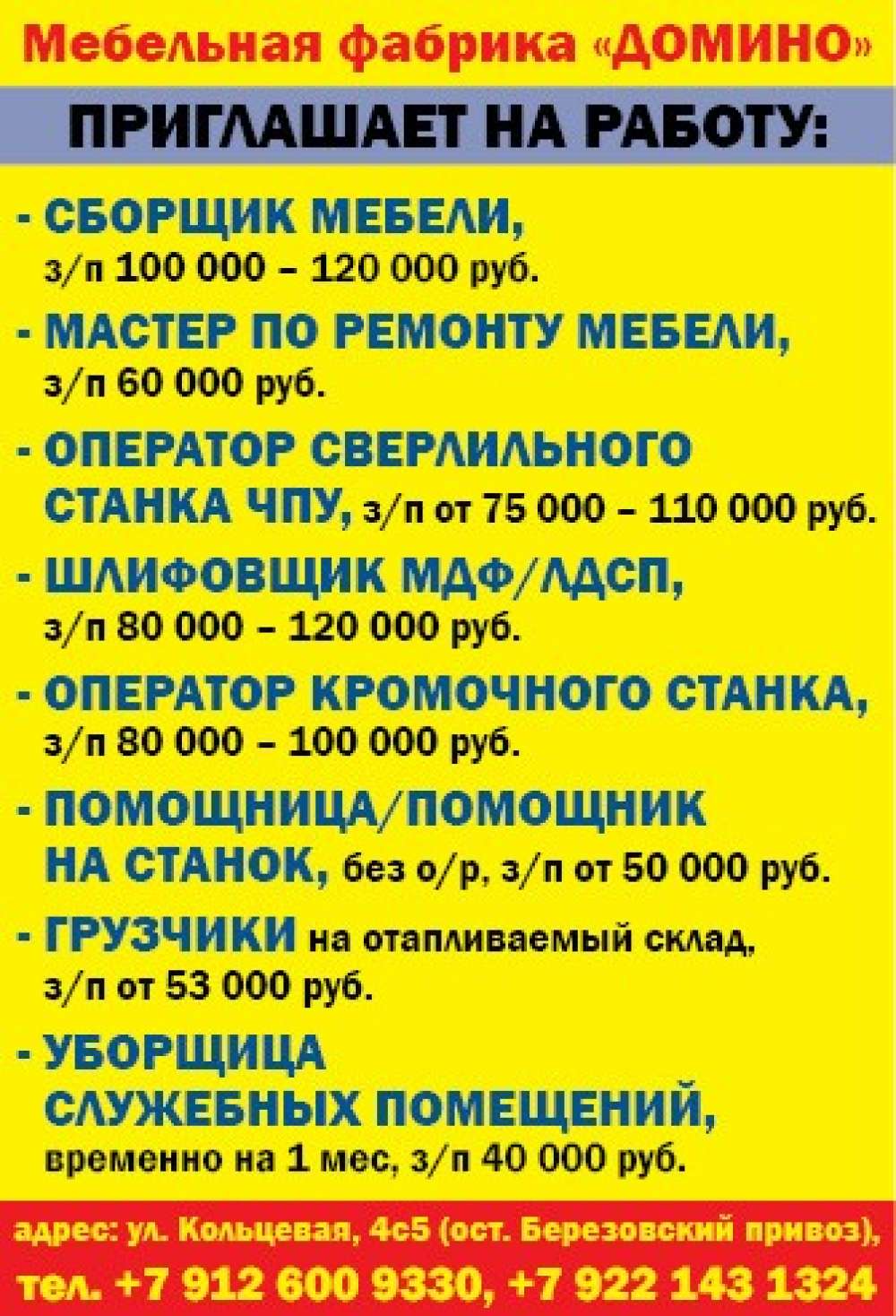 Мебельная фабрика «ДОМИНО»

ПРИГЛАШАЕТ НА РАБОТУ:

- СБОРЩИК МЕБЕЛИ, з/п 100 000 – 120 000 руб.

- МАСТЕР ПО РЕМОНТУ МЕБЕЛИ, з/п 60 000 руб.

- ОПЕРАТОР СВЕРЛИЛЬНОГО СТАНКА ЧПУ, з/п от 75 000 – 110 000 руб.

- ШЛИФОВЩИК МДФ/ЛДСП, з/п 80 000 – 120 000 руб.

- ОПЕРАТОР КРОМОЧНОГО СТАНКА, з/п 80 000 – 100 000 руб.

- ПОМОЩНИЦА/ПОМОЩНИК НА СТАНОК, без о/р, з/п от 50 000 руб.

- ГРУЗЧИКИ на отапливаемый склад, з/п от 53 000 руб.

- УБОРЩИЦА СЛУЖЕБНЫХ ПОМЕЩЕНИЙ, временно на 1 мес, з/п 40 000 руб.

адрес: ул. Кольцевая, 4с5 (ост. Березовский привоз),
тел. +7 912 600 9330, +7 922 143 1324